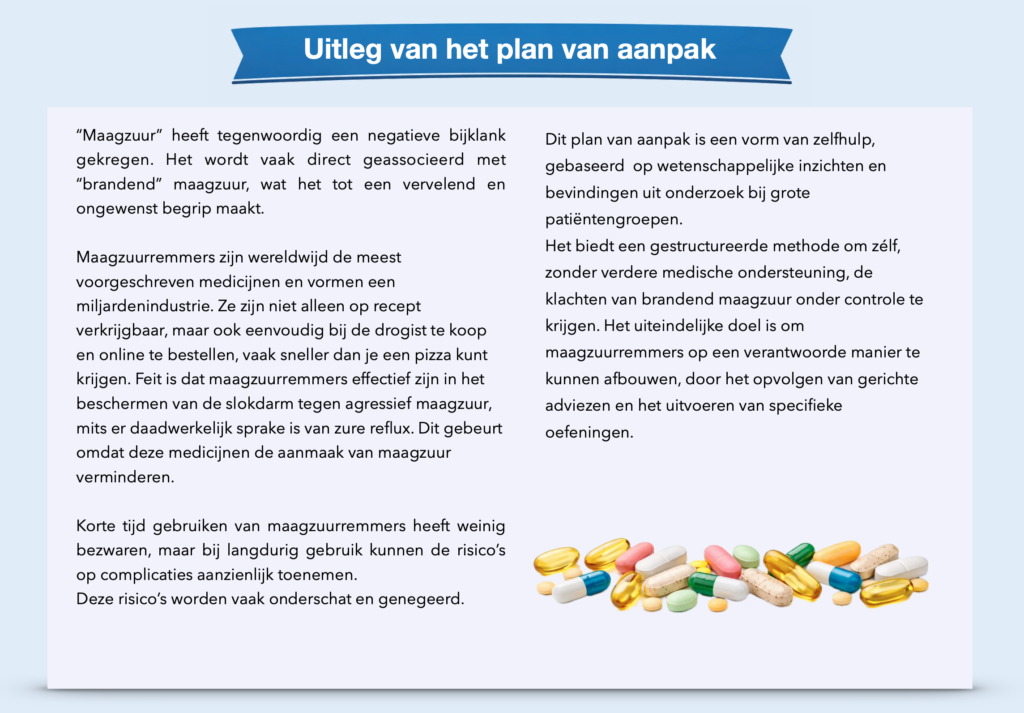 Uitleg van het plan van aanpak

“Maagzuur” heeft tegenwoordig een negatieve bijklank gekregen. Het wordt vaak direct geassocieerd met “brandend” maagzuur, wat het tot een vervelend en ongewenst begrip maakt.

Maagzuurremmers zijn wereldwijd de meest voorgeschreven medicijnen en vormen een miljardenindustrie. Ze zijn niet alleen op recept verkrijgbaar, maar ook eenvoudig bij de drogist te koop en online te bestellen, vaak sneller dan je een pizza kunt krijgen. Feit is dat maagzuurremmers effectief zijn in het beschermen van de slokdarm tegen agressief maagzuur, mits er daadwerkelijk sprake is van zure reflux. Dit gebeurt omdat deze medicijnen de aanmaak van maagzuur verminderen.

Korte tijd gebruiken van maagzuurremmers heeft weinig bezwaren, maar bij langdurig gebruik kunnen de risico’s op complicaties aanzienlijk toenemen.
Deze risico’s worden vaak onderschat en genegeerd.

Dit plan van aanpak is een vorm van zelfhulp, gebaseerd op wetenschappelijke inzichten en bevindingen uit onderzoek bij grote patiëntengroepen.
Het biedt een gestructureerde methode om zélf, zonder verdere medische ondersteuning, de klachten van brandend maagzuur onder controle te krijgen. Het uiteindelijke doel is om maagzuurremmers op een verantwoorde manier te kunnen afbouwen, door het opvolgen van gerichte adviezen en het uitvoeren van specifieke oefeningen.